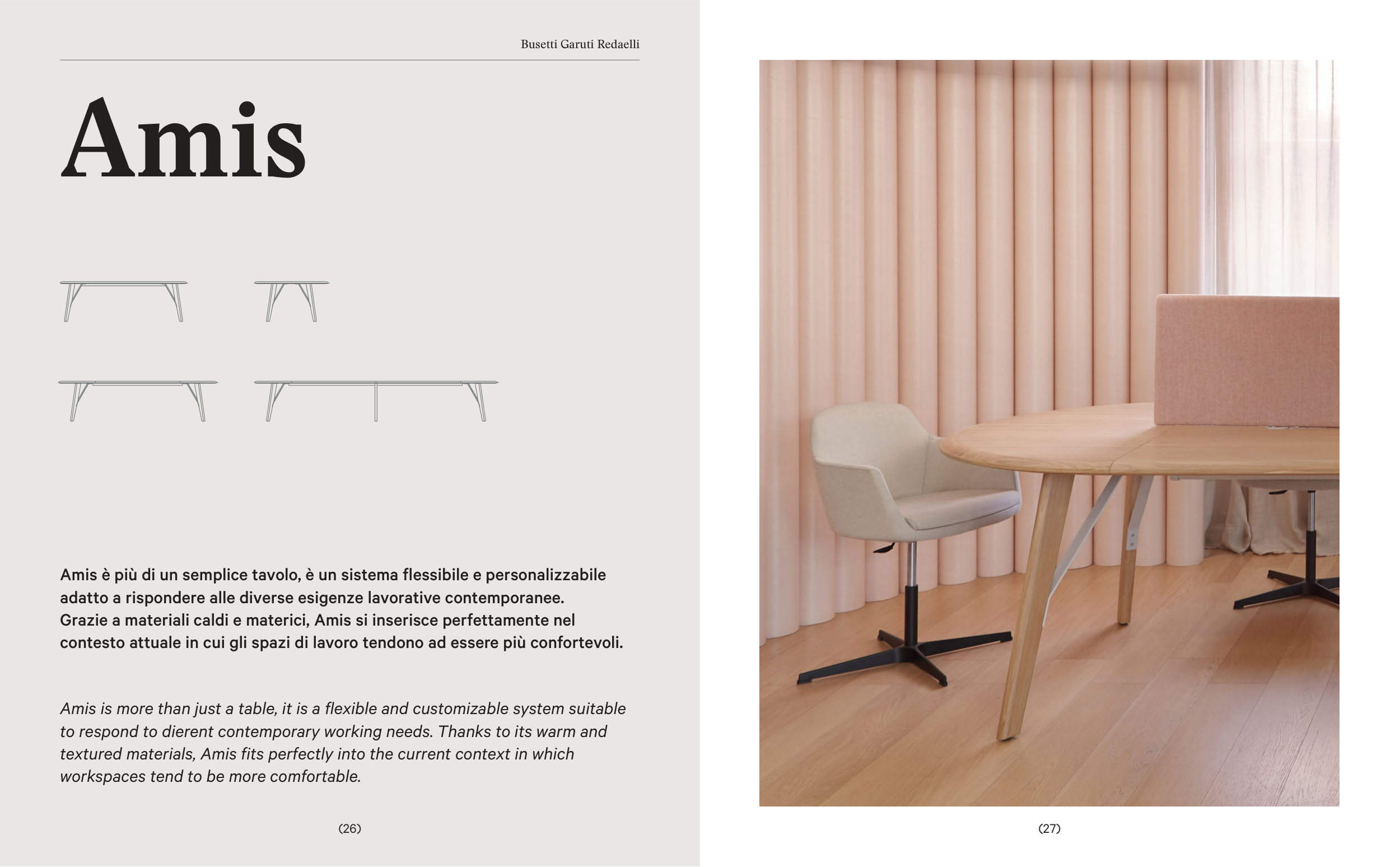 Busetti Garuti Redaelli

Amis

Amis è più di un semplice tavolo, è un sistema flessibile e personalizzabile adatto a rispondere alle diverse esigenze lavorative contemporanee. Grazie a materiali caldi e materici, Amis si inserisce perfettamente nel contesto attuale in cui gli spazi di lavoro tendono ad essere più confortevoli.

Amis is more than just a table, it is a flexible and customizable system suitable to respond to dierent contemporary working needs. Thanks to its warm and textured materials, Amis fits perfectly into the current context in which workspaces tend to be more comfortable.

(26)

(27)